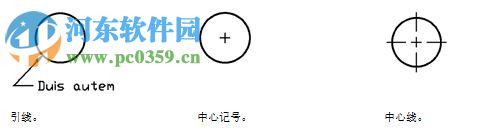 河东软件园
www.pc0359.cn

Duis autem

引线。

中心记号。

中心线。